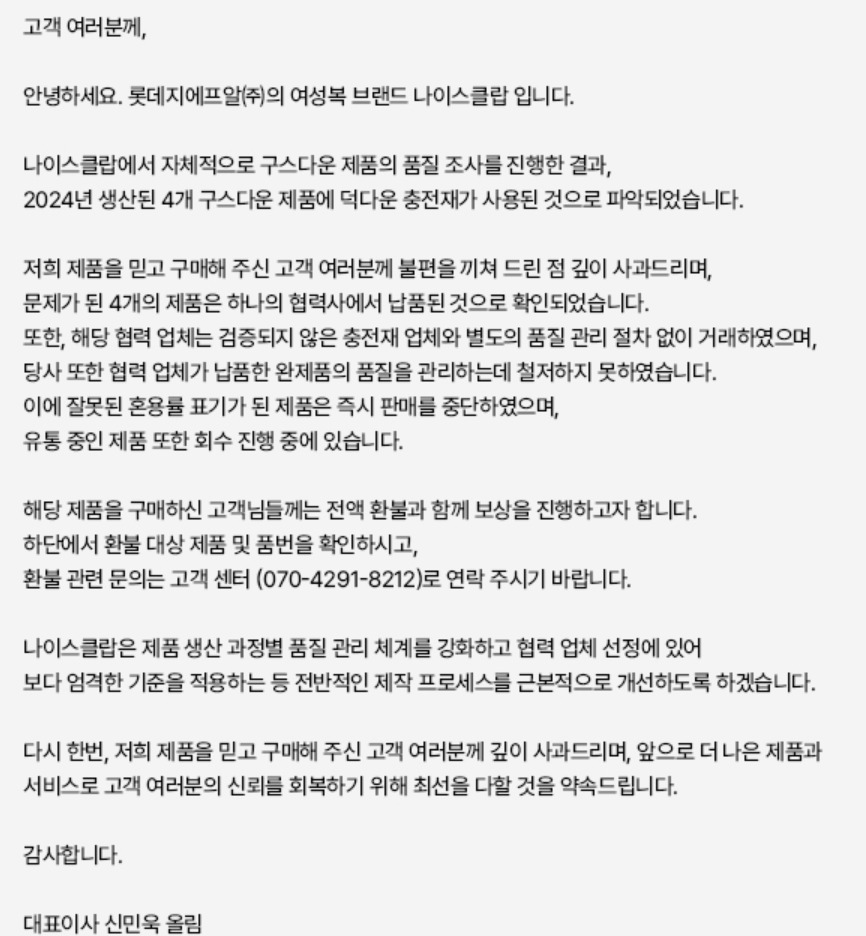 고객 여러분께,

안녕하세요. 롯데지에프알㈜의 여성복 브랜드 나이스클랍 입니다.

나이스클랍에서 자체적으로 구스다운 제품의 품질 조사를 진행한 결과,
2024년 생산된 4개 구스다운 제품에 덕다운 충전재가 사용된 것으로 파악되었습니다.

저희 제품을 믿고 구매해 주신 고객 여러분께 불편을 끼쳐 드린 점 깊이 사과드리며,
문제가 된 4개의 제품은 하나의 협력사에서 납품된 것으로 확인되었습니다.
또한, 해당 협력 업체는 검증되지 않은 충전재 업체와 별도의 품질 관리 절차 없이 거래하였으며,
당사 또한 협력 업체가 납품한 완제품의 품질을 관리하는데 철저하지 못하였습니다.
이에 잘못된 혼용률 표기가 된 제품은 즉시 판매를 중단하였으며,
유통 중인 제품 또한 회수 진행 중에 있습니다.

해당 제품을 구매하신 고객님들께는 전액 환불과 함께 보상을 진행하고자 합니다.
하단에서 환불 대상 제품 및 품번을 확인하시고,
환불 관련 문의는 고객 센터 (070-4291-8212)로 연락 주시기 바랍니다.

나이스클랍은 제품 생산 과정별 품질 관리 체계를 강화하고 협력 업체 선정에 있어
보다 엄격한 기준을 적용하는 등 전반적인 제작 프로세스를 근본적으로 개선하도록 하겠습니다.

다시 한번, 저희 제품을 믿고 구매해 주신 고객 여러분께 깊이 사과드리며, 앞으로 더 나은 제품과
서비스로 고객 여러분의 신뢰를 회복하기 위해 최선을 다할 것을 약속드립니다.

감사합니다.

대표이사 신민욱 올림